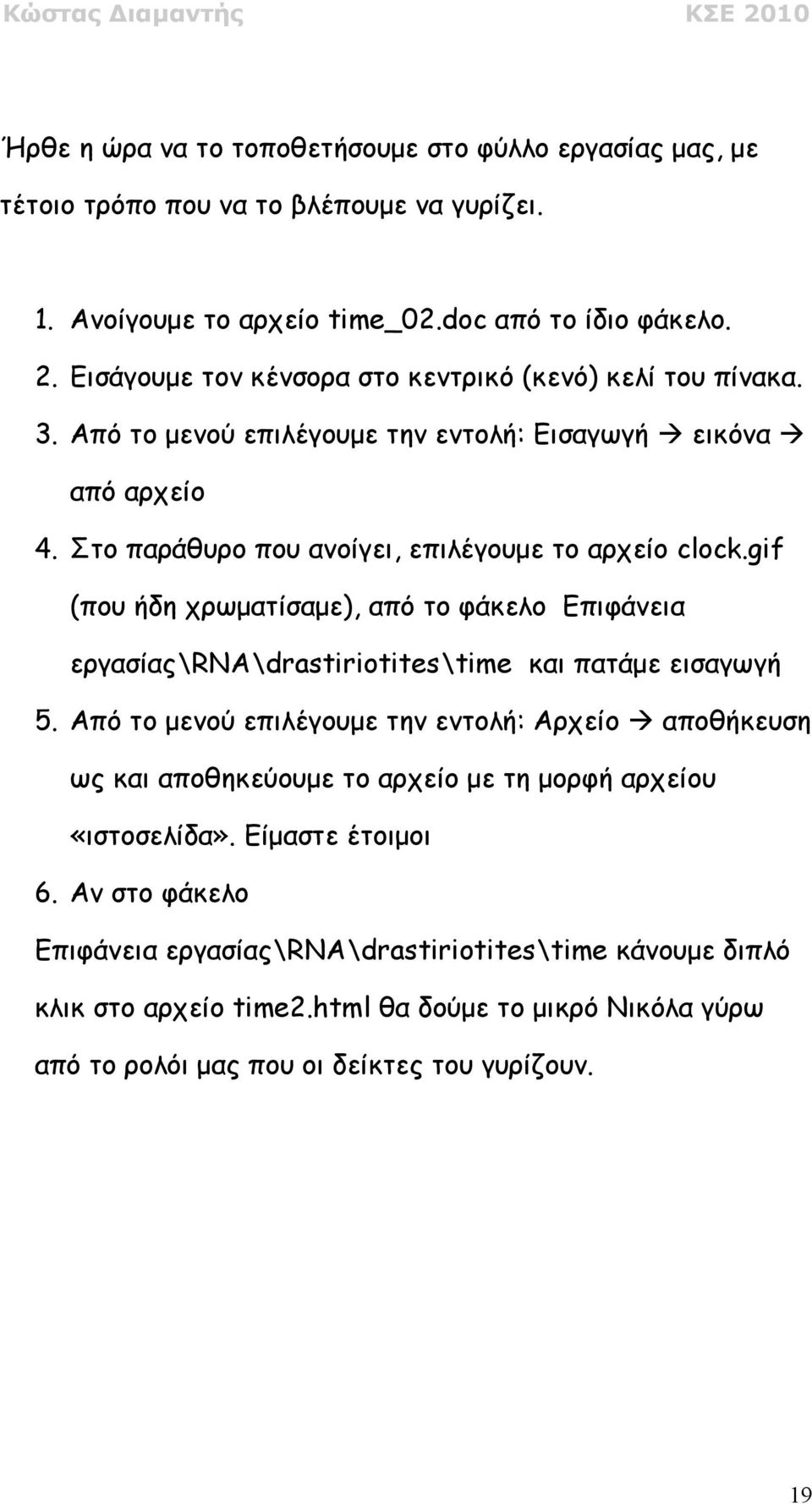 Κώστας Διαμαντής ΚΣΕ 2010

Ήρθε η ώρα να το τοποθετήσουμε στο φύλλο εργασίας μας, με τέτοιο τρόπο που να το βλέπουμε να γυρίζει.

1. Ανοίγουμε το αρχείο time_02.doc από το ίδιο φάκελο.
2. Εισάγουμε τον κένσορα στο κεντρικό (κενό) κελί του πίνακα.
3. Από το μενού επιλέγουμε την εντολή: Εισαγωγή → εικόνα → από αρχείο
4. Στο παράθυρο που ανοίγει, επιλέγουμε το αρχείο clock.gif (που ήδη χρωματίσαμε), από το φάκελο Επιφάνεια εργασίας\RNA\drastiriotites\time και πατάμε εισαγωγή
5. Από το μενού επιλέγουμε την εντολή: Αρχείο → αποθήκευση ως και αποθηκεύουμε το αρχείο με τη μορφή αρχείου «ιστοσελίδα». Είμαστε έτοιμοι
6. Αν στο φάκελο Επιφάνεια εργασίας\RNA\drastiriotites\time κάνουμε διπλό κλικ στο αρχείο time2.html θα δούμε το μικρό Νικόλα γύρω από το ρολόι μας που οι δείκτες του γυρίζουν.

19